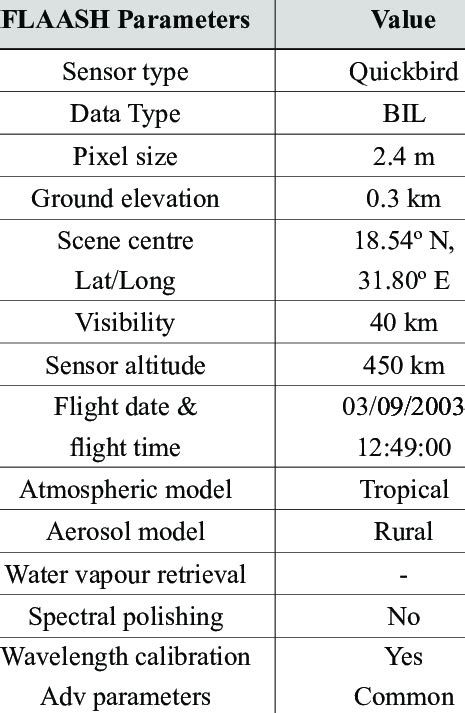 | FLAASH Parameters | Value |
|---|---|
| Sensor type | Quickbird |
| Data Type | BIL |
| Pixel size | 2.4 m |
| Ground elevation | 0.3 km |
| Scene centre Lat/Long | 18.54º N, 31.80º E |
| Visibility | 40 km |
| Sensor altitude | 450 km |
| Flight date & flight time | 03/09/2003 12:49:00 |
| Atmospheric model | Tropical |
| Aerosol model | Rural |
| Water vapour retrieval | - |
| Spectral polishing | No |
| Wavelength calibration | Yes |
| Adv parameters | Common |